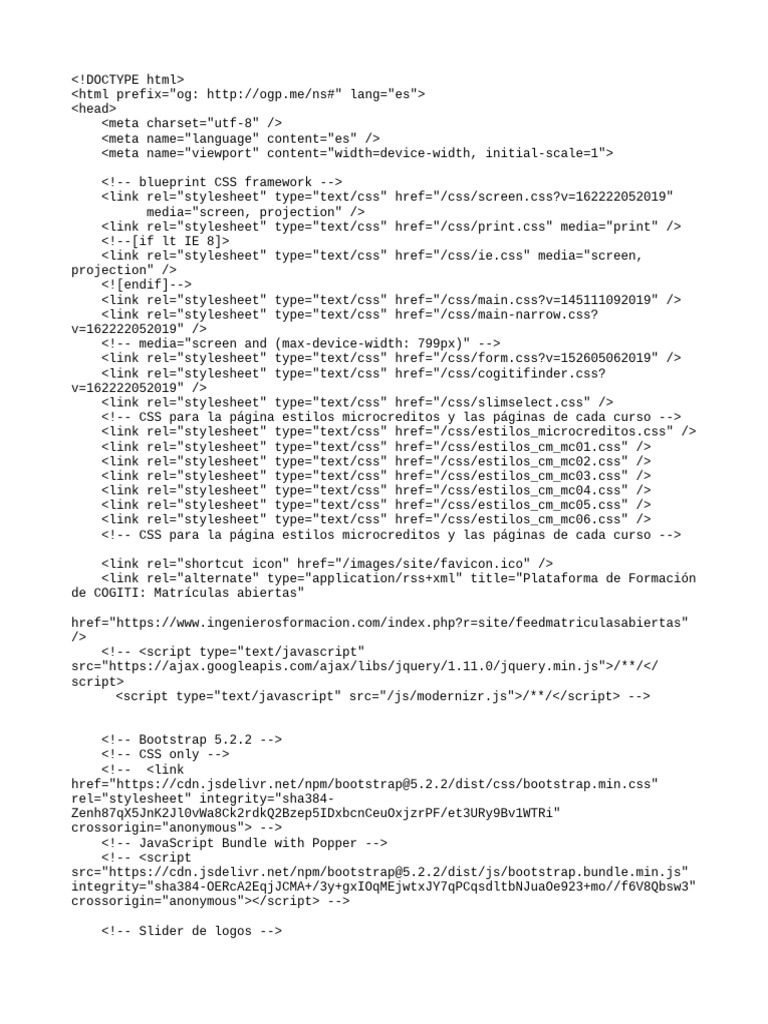 <!DOCTYPE html>
<html prefix="og: http://ogp.me/ns#" lang="es">
<head>
    <meta charset="utf-8" />
    <meta name="language" content="es" />
    <meta name="viewport" content="width=device-width, initial-scale=1">

    <!-- blueprint CSS framework -->
    <link rel="stylesheet" type="text/css" href="/css/screen.css?v=162222052019" media="screen, projection" />
    <link rel="stylesheet" type="text/css" href="/css/print.css" media="print" />
    <!--[if lt IE 8]>
    <link rel="stylesheet" type="text/css" href="/css/ie.css" media="screen, projection" />
    <![endif]-->
    <link rel="stylesheet" type="text/css" href="/css/main.css?v=145111092019" />
    <link rel="stylesheet" type="text/css" href="/css/main-narrow.css?v=162222052019" />
    <!-- media="screen and (max-device-width: 799px)" -->
    <link rel="stylesheet" type="text/css" href="/css/form.css?v=152605062019" />
    <link rel="stylesheet" type="text/css" href="/css/cogitifinder.css?v=162222052019" />
    <link rel="stylesheet" type="text/css" href="/css/slimselect.css" />
    <!-- CSS para la página estilos microcreditos y las páginas de cada curso -->
    <link rel="stylesheet" type="text/css" href="/css/estilos_microcreditos.css" />
    <link rel="stylesheet" type="text/css" href="/css/estilos_cm_mc01.css" />
    <link rel="stylesheet" type="text/css" href="/css/estilos_cm_mc02.css" />
    <link rel="stylesheet" type="text/css" href="/css/estilos_cm_mc03.css" />
    <link rel="stylesheet" type="text/css" href="/css/estilos_cm_mc04.css" />
    <link rel="stylesheet" type="text/css" href="/css/estilos_cm_mc05.css" />
    <link rel="stylesheet" type="text/css" href="/css/estilos_cm_mc06.css" />
    <!-- CSS para la página estilos microcreditos y las páginas de cada curso -->

    <link rel="shortcut icon" href="/images/site/favicon.ico" />
    <link rel="alternate" type="application/rss+xml" title="Plataforma de Formación de COGITI: Matrículas abiertas"

href="https://www.ingenierosformacion.com/index.php?r=site/feedmatriculasabiertas" />
    <!-- <script type="text/javascript" src="https://ajax.googleapis.com/ajax/libs/jquery/1.11.0/jquery.min.js">/**/</script>
      <script type="text/javascript" src="/js/modernizr.js">/**/</script> -->


    <!-- Bootstrap 5.2.2 -->
    <!-- CSS only -->
    <!--  <link href="https://cdn.jsdelivr.net/npm/bootstrap@5.2.2/dist/css/bootstrap.min.css" rel="stylesheet" integrity="sha384-Zenh87qX5JnK2Jl0vWa8Ck2rdkQ2Bzep5IDxbcnCeuOxjzrPF/et3URy9Bv1WTRi" crossorigin="anonymous"> -->
    <!-- JavaScript Bundle with Popper -->
    <!-- <script src="https://cdn.jsdelivr.net/npm/bootstrap@5.2.2/dist/js/bootstrap.bundle.min.js" integrity="sha384-OERcA2EqjJCMA+/3y+gxIOqMEjwtxJY7qPCqsdltbNJuaOe923+mo//f6V8Qbsw3" crossorigin="anonymous"></script> -->

    <!-- Slider de logos -->